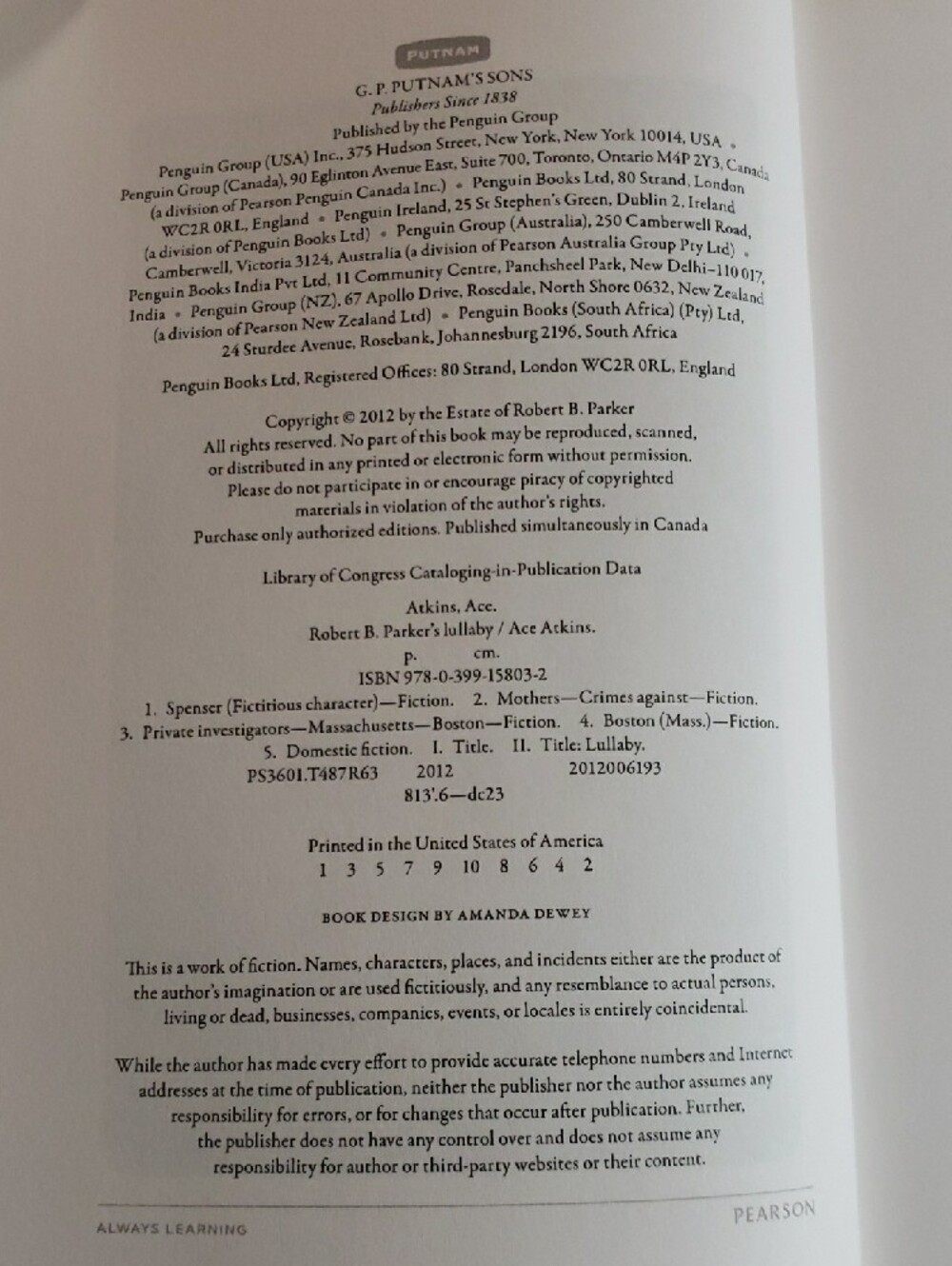 PUTNAM

G. P. PUTNAM'S SONS
Publishers Since 1838
Published by the Penguin Group
Penguin Group (USA) Inc., 375 Hudson Street, New York, New York 10014, USA • Penguin Group (Canada), 90 Eglinton Avenue East, Suite 700, Toronto, Ontario M4P 2Y3, Canada (a division of Pearson Penguin Canada Inc.) • Penguin Books Ltd, 80 Strand, London WC2R 0RL, England • Penguin Ireland, 25 St Stephen's Green, Dublin 2, Ireland (a division of Penguin Books Ltd) • Penguin Group (Australia), 250 Camberwell Road, Camberwell, Victoria 3124, Australia (a division of Pearson Australia Group Pty Ltd) • Penguin Books India Pvt Ltd, 11 Community Centre, Panchsheel Park, New Delhi–110 017, India • Penguin Group (NZ), 67 Apollo Drive, Rosedale, North Shore 0632, New Zealand (a division of Pearson New Zealand Ltd) • Penguin Books (South Africa) (Pty) Ltd, 24 Sturdee Avenue, Rosebank, Johannesburg 2196, South Africa

Penguin Books Ltd, Registered Offices: 80 Strand, London WC2R 0RL, England

Copyright © 2012 by the Estate of Robert B. Parker
All rights reserved. No part of this book may be reproduced, scanned, or distributed in any printed or electronic form without permission. Please do not participate in or encourage piracy of copyrighted materials in violation of the author's rights.
Purchase only authorized editions. Published simultaneously in Canada

Library of Congress Cataloging-in-Publication Data

Atkins, Ace.
Robert B. Parker's lullaby / Ace Atkins.
p. cm.
ISBN 978-0-399-15803-2
1. Spenser (Fictitious character)—Fiction. 2. Mothers—Crimes against—Fiction. 3. Private investigators—Massachusetts—Boston—Fiction. 4. Boston (Mass.)—Fiction. 5. Domestic fiction. I. Title. II. Title: Lullaby.
PS3601.T487R63 2012 2012006193
813'.6—dc23

Printed in the United States of America
1 3 5 7 9 10 8 6 4 2

BOOK DESIGN BY AMANDA DEWEY

This is a work of fiction. Names, characters, places, and incidents either are the product of the author's imagination or are used fictitiously, and any resemblance to actual persons, living or dead, businesses, companies, events, or locales is entirely coincidental.

While the author has made every effort to provide accurate telephone numbers and Internet addresses at the time of publication, neither the publisher nor the author assumes any responsibility for errors, or for changes that occur after publication. Further, the publisher does not have any control over and does not assume any responsibility for author or third-party websites or their content.

ALWAYS LEARNING PEARSON